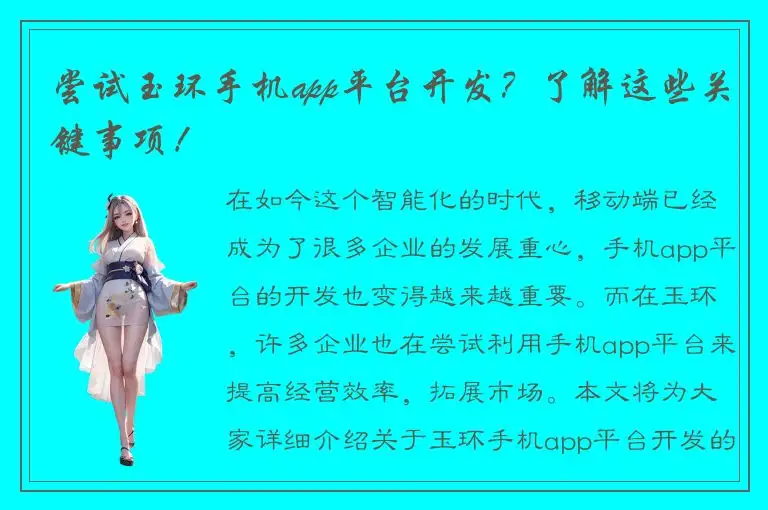 尝试玉环手机app平台开发？了解这些关键事项！

在如今这个智能化的时代，移动端已经成为了很多企业的发展重心，手机app平台的开发也变得越来越重要。而在玉环，许多企业也在尝试利用手机app平台来提高经营效率，拓展市场。本文将为大家详细介绍关于玉环手机app平台开发的